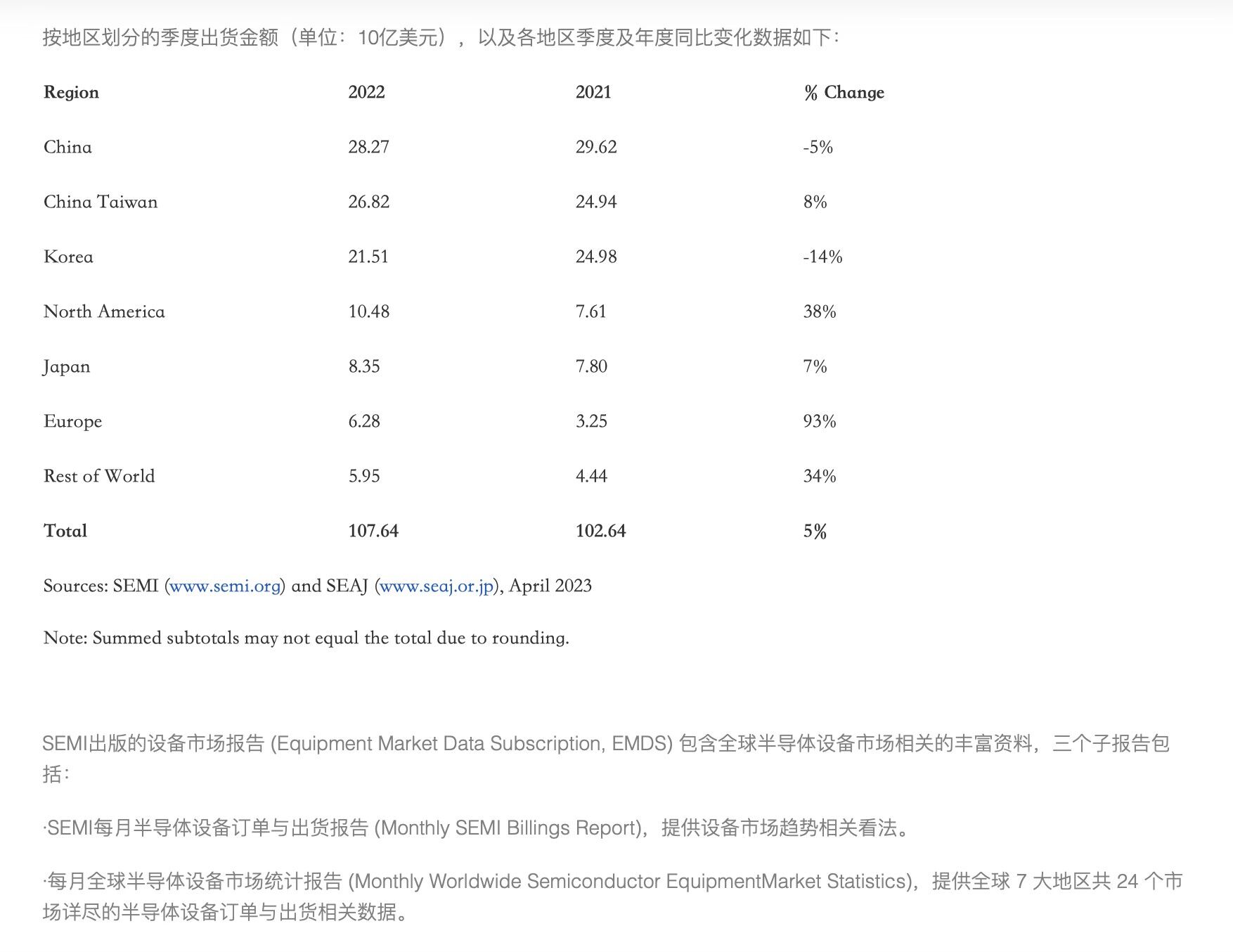 按地区划分的季度出货金额（单位：10亿美元），以及各地区季度及年度同比变化数据如下：

| Region | 2022 | 2021 | % Change |
|---|---|---|---|
| China | 28.27 | 29.62 | -5% |
| China Taiwan | 26.82 | 24.94 | 8% |
| Korea | 21.51 | 24.98 | -14% |
| North America | 10.48 | 7.61 | 38% |
| Japan | 8.35 | 7.80 | 7% |
| Europe | 6.28 | 3.25 | 93% |
| Rest of World | 5.95 | 4.44 | 34% |
| Total | 107.64 | 102.64 | 5% |

Sources: SEMI (www.semi.org) and SEAJ (www.seaj.or.jp), April 2023

Note: Summed subtotals may not equal the total due to rounding.

SEMI出版的设备市场报告 (Equipment Market Data Subscription, EMDS) 包含全球半导体设备市场相关的丰富资料，三个子报告包括：

·SEMI每月半导体设备订单与出货报告 (Monthly SEMI Billings Report)，提供设备市场趋势相关看法。

·每月全球半导体设备市场统计报告 (Monthly Worldwide Semiconductor EquipmentMarket Statistics)，提供全球 7 大地区共 24 个市场详尽的半导体设备订单与出货相关数据。